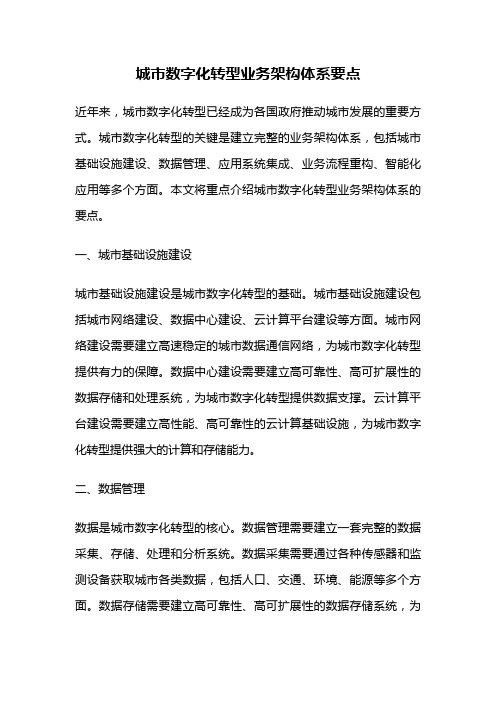 城市数字化转型业务架构体系要点

近年来，城市数字化转型已经成为各国政府推动城市发展的重要方式。城市数字化转型的关键是建立完整的业务架构体系，包括城市基础设施建设、数据管理、应用系统集成、业务流程重构、智能化应用等多个方面。本文将重点介绍城市数字化转型业务架构体系的要点。

一、城市基础设施建设

城市基础设施建设是城市数字化转型的基础。城市基础设施建设包括城市网络建设、数据中心建设、云计算平台建设等方面。城市网络建设需要建立高速稳定的城市数据通信网络，为城市数字化转型提供有力的保障。数据中心建设需要建立高可靠性、高可扩展性的数据存储和处理系统，为城市数字化转型提供数据支撑。云计算平台建设需要建立高性能、高可靠性的云计算基础设施，为城市数字化转型提供强大的计算和存储能力。

二、数据管理

数据是城市数字化转型的核心。数据管理需要建立一套完整的数据采集、存储、处理和分析系统。数据采集需要通过各种传感器和监测设备获取城市各类数据，包括人口、交通、环境、能源等多个方面。数据存储需要建立高可靠性、高可扩展性的数据存储系统，为